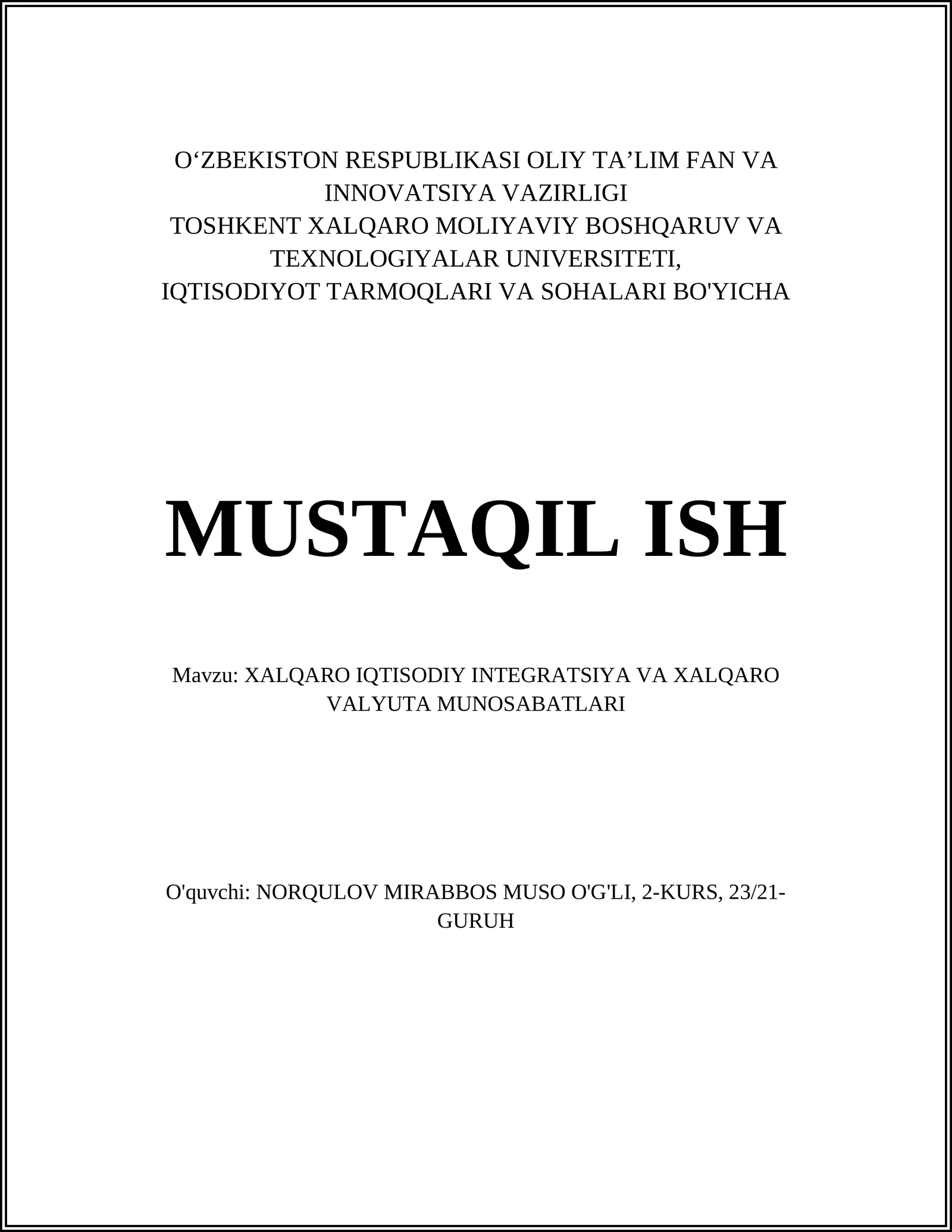 O‘ZBEKISTON RESPUBLIKASI OLIY TA’LIM FAN VA INNOVATSIYA VAZIRLIGI
TOSHKENT XALQARO MOLIYAVIY BOSHQARUV VA TEXNOLOGIYALAR UNIVERSITETI,
IQTISODIYOT TARMOQLARI VA SOHALARI BO'YICHA

MUSTAQIL ISH

Mavzu: XALQARO IQTISODIY INTEGRATSIYA VA XALQARO VALYUTA MUNOSABATLARI

O'quvchi: NORQULOV MIRABBOS MUSO O'G'LI, 2-KURS, 23/21-GURUH